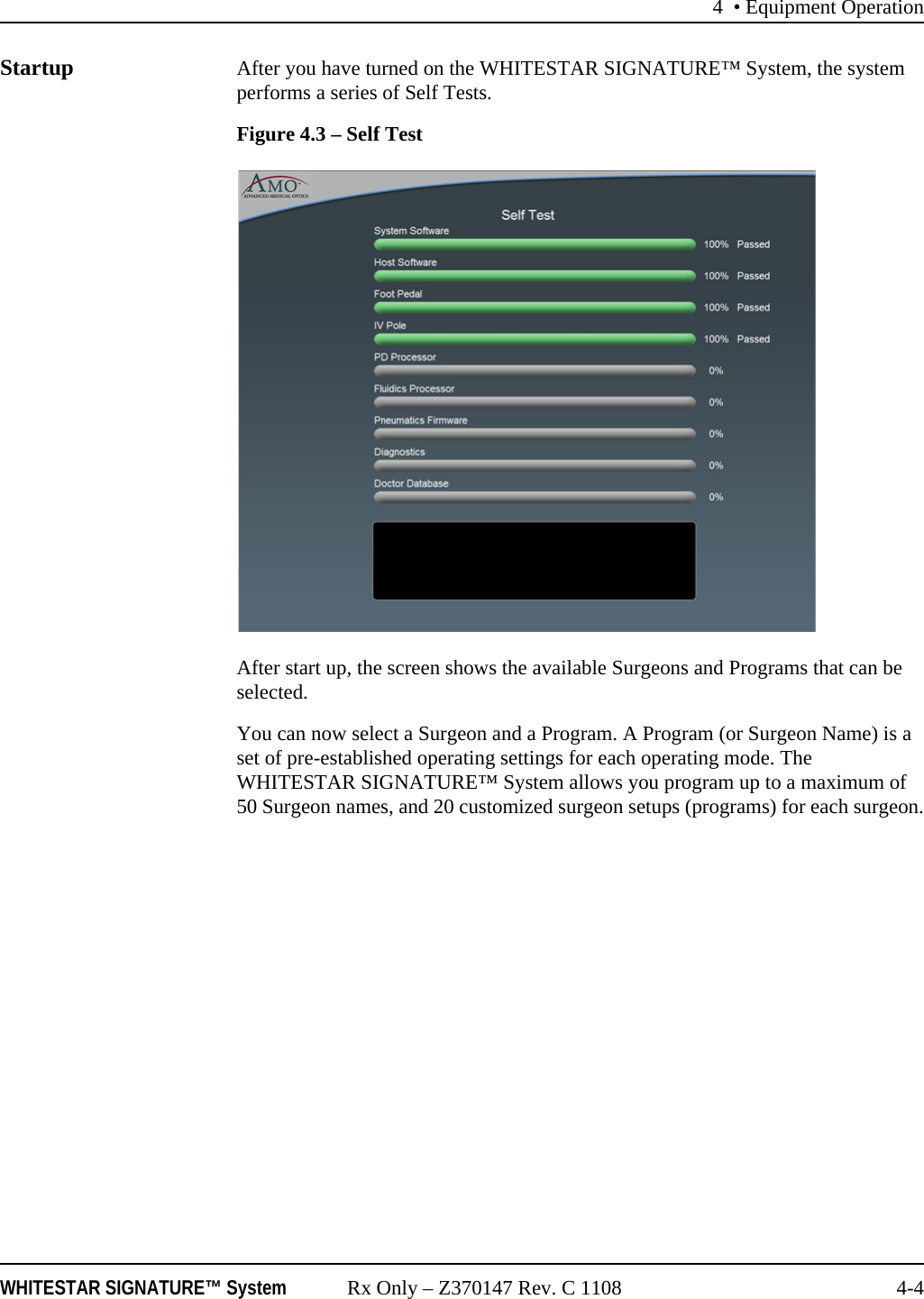 4 • Equipment Operation

Startup

After you have turned on the WHITESTAR SIGNATURE™ System, the system performs a series of Self Tests.

Figure 4.3 – Self Test

AMO
ADVANCED MEDICAL OPTICS

Self Test

System Software 100% Passed
Host Software 100% Passed
Foot Pedal 100% Passed
IV Pole 100% Passed
PD Processor 0%
Fluidics Processor 0%
Pneumatics Firmware 0%
Diagnostics 0%
Doctor Database 0%

After start up, the screen shows the available Surgeons and Programs that can be selected.

You can now select a Surgeon and a Program. A Program (or Surgeon Name) is a set of pre-established operating settings for each operating mode. The WHITESTAR SIGNATURE™ System allows you program up to a maximum of 50 Surgeon names, and 20 customized surgeon setups (programs) for each surgeon.

WHITESTAR SIGNATURE™ System Rx Only – Z370147 Rev. C 1108 4-4